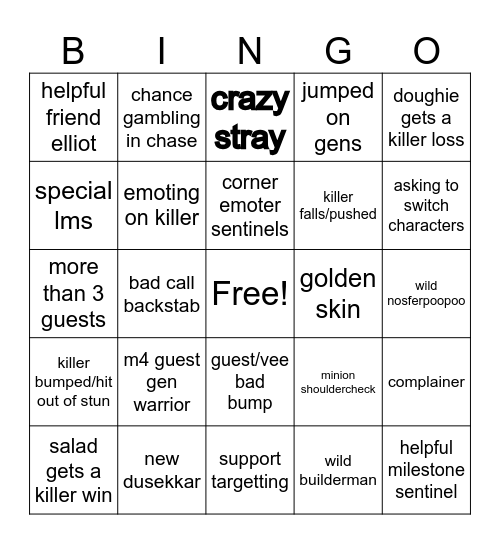 | B | I | N | G | O |
|---|---|---|---|---|
| helpful friend elliot | chance gambling in chase | crazy stray | jumped on gens | doughie gets a killer loss |
| special lms | emoting on killer | corner emoter sentinels | killer falls/pushed | asking to switch characters |
| more than 3 guests | bad call backstab | Free! | golden skin | wild nosferpoopoo |
| killer bumped/hit out of stun | m4 guest gen warrior | guest/vee bad bump | minion shouldercheck | complainer |
| salad gets a killer win | new dusekkar | support targetting | wild builderman | helpful milestone sentinel |